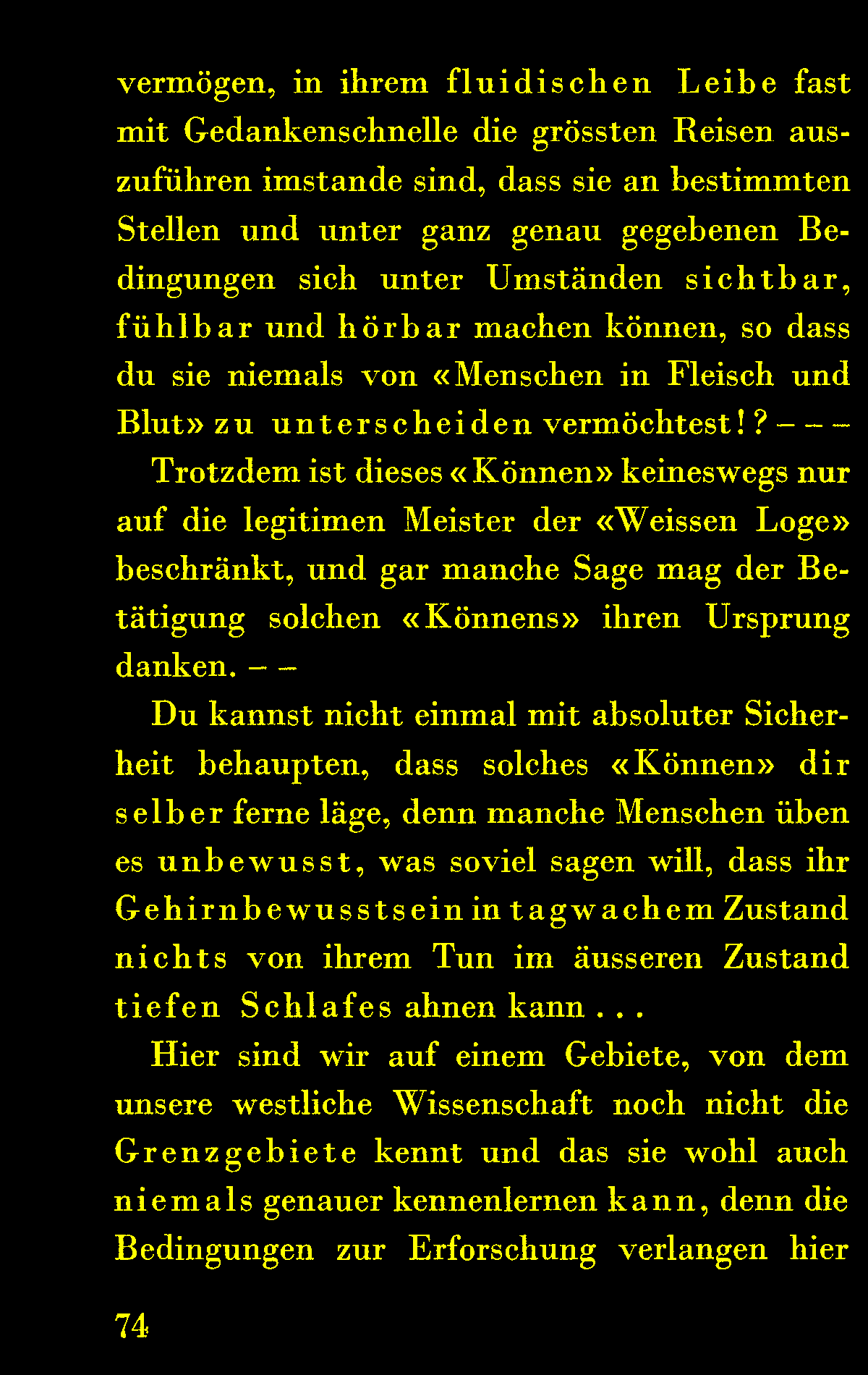 vermögen, in ihrem fluidischen Leibe fast mit Gedankenschnelle die grössten Reisen auszuführen imstande sind, dass sie an bestimmten Stellen und unter ganz genau gegebenen Bedingungen sich unter Umständen sichtbar, fühlbar und hörbar machen können, so dass du sie niemals von «Menschen in Fleisch und Blut» zu unterscheiden vermöchtest!? – – –

Trotzdem ist dieses «Können» keineswegs nur auf die legitimen Meister der «Weissen Loge» beschränkt, und gar manche Sage mag der Betätigung solchen «Könnens» ihren Ursprung danken. – –

Du kannst nicht einmal mit absoluter Sicherheit behaupten, dass solches «Können» dir selber ferne läge, denn manche Menschen üben es unbewusst, was soviel sagen will, dass ihr Gehirnbewusstsein in tagwachem Zustand nichts von ihrem Tun im äusseren Zustand tiefen Schlafes ahnen kann . . .

Hier sind wir auf einem Gebiete, von dem unsere westliche Wissenschaft noch nicht die Grenzgebiete kennt und das sie wohl auch niemals genauer kennenlernen kann, denn die Bedingungen zur Erforschung verlangen hier

74